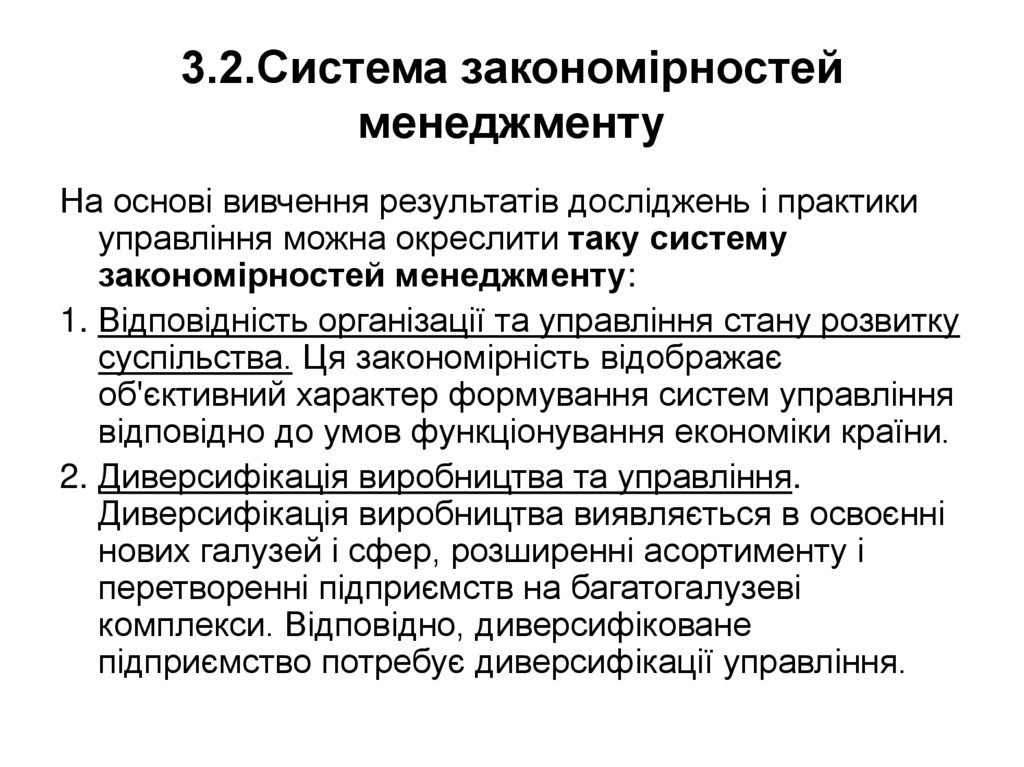 3.2.Система закономірностей менеджменту

На основі вивчення результатів досліджень і практики управління можна окреслити таку систему закономірностей менеджменту:

1. Відповідність організації та управління стану розвитку суспільства. Ця закономірність відображає об'єктивний характер формування систем управління відповідно до умов функціонування економіки країни.

2. Диверсифікація виробництва та управління. Диверсифікація виробництва виявляється в освоєнні нових галузей і сфер, розширенні асортименту і перетворенні підприємств на багатогалузеві комплекси. Відповідно, диверсифіковане підприємство потребує диверсифікації управління.